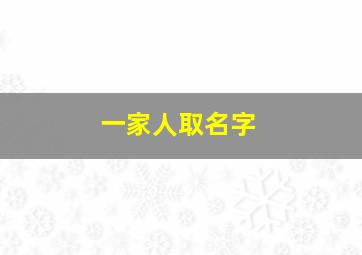 一家人取名字